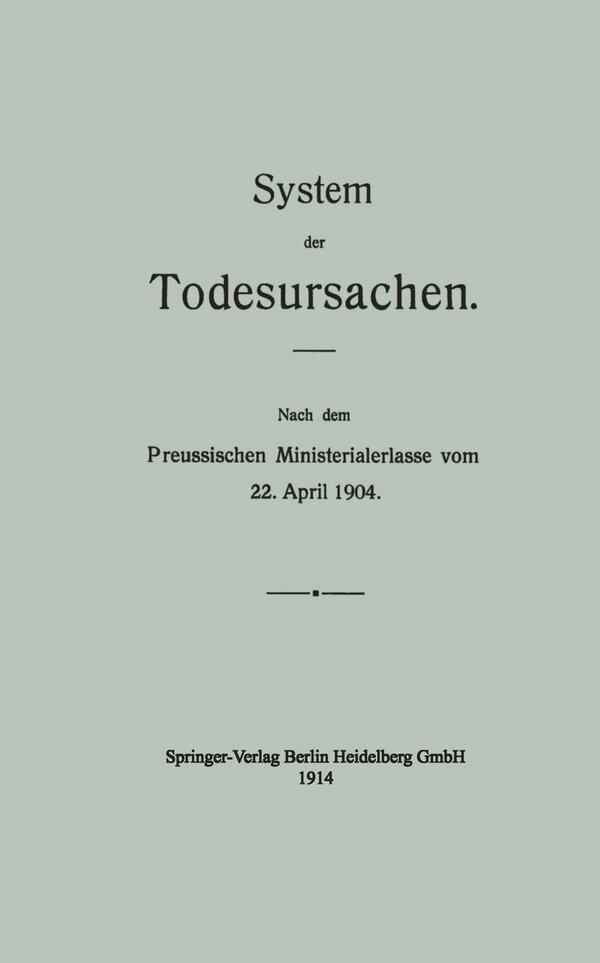 System

der

Todesursachen.

Nach dem

Preussischen Ministerialerlasse vom 22. April 1904.

Springer-Verlag Berlin Heidelberg GmbH
1914